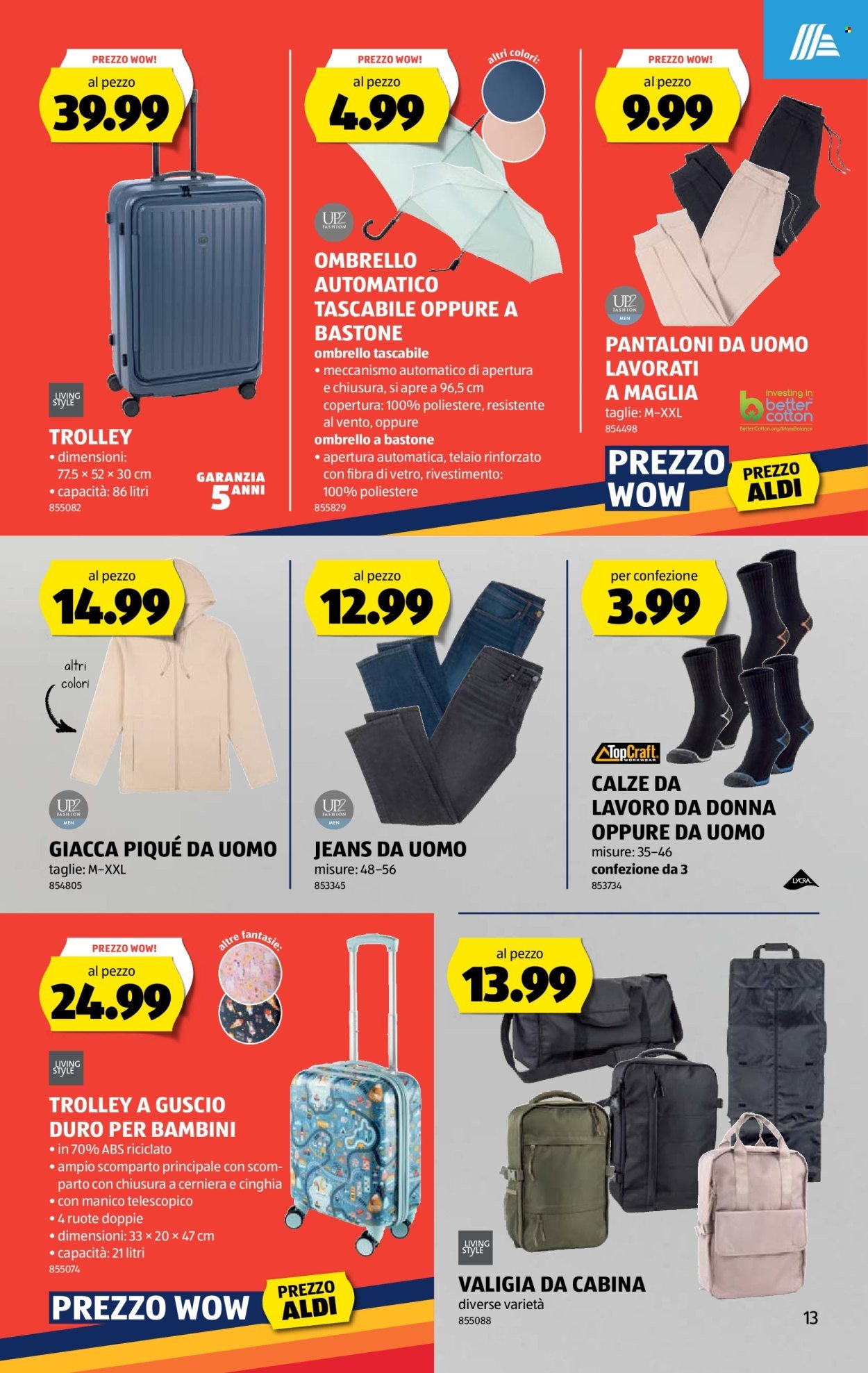 PREZZO WOW!
al pezzo
39.99

LIVING STYLE
TROLLEY
• dimensioni: 77.5 × 52 × 30 cm
• capacità: 86 litri
855082

GARANZIA 5 ANNI

PREZZO WOW!
al pezzo
4.99
altri colori:

UP2 FASHION
OMBRELLO AUTOMATICO TASCABILE OPPURE A BASTONE
ombrello tascabile
• meccanismo automatico di apertura e chiusura, si apre a 96,5 cm copertura: 100% poliestere, resistente al vento, oppure
ombrello a bastone
• apertura automatica, telaio rinforzato con fibra di vetro, rivestimento: 100% poliestere
855829

PREZZO WOW!
al pezzo
9.99

UP2 FASHION MEN
PANTALONI DA UOMO LAVORATI A MAGLIA
taglie: M–XXL
854498
investing in better cotton
BetterCotton.org/MassBalance

PREZZO WOW
PREZZO ALDI

al pezzo
14.99
altri colori
UP2 FASHION MEN
GIACCA PIQUÉ DA UOMO
taglie: M–XXL
854805

al pezzo
12.99
UP2 FASHION MEN
JEANS DA UOMO
misure: 48–56
853345

per confezione
3.99
TopCraft WORKWEAR
CALZE DA LAVORO DA DONNA OPPURE DA UOMO
misure: 35–46
confezione da 3
853734
LYCRA

PREZZO WOW!
al pezzo
24.99
altre fantasie:
LIVING STYLE
TROLLEY A GUSCIO DURO PER BAMBINI
• in 70% ABS riciclato
• ampio scomparto principale con scomparto con chiusura a cerniera e cinghia
• con manico telescopico
• 4 ruote doppie
• dimensioni: 33 × 20 × 47 cm
• capacità: 21 litri
855074

PREZZO WOW
PREZZO ALDI

al pezzo
13.99
LIVING STYLE
VALIGIA DA CABINA
diverse varietà
855088

13